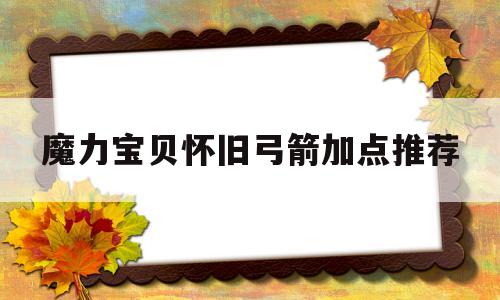 魔力宝贝怀旧弓箭加点推荐